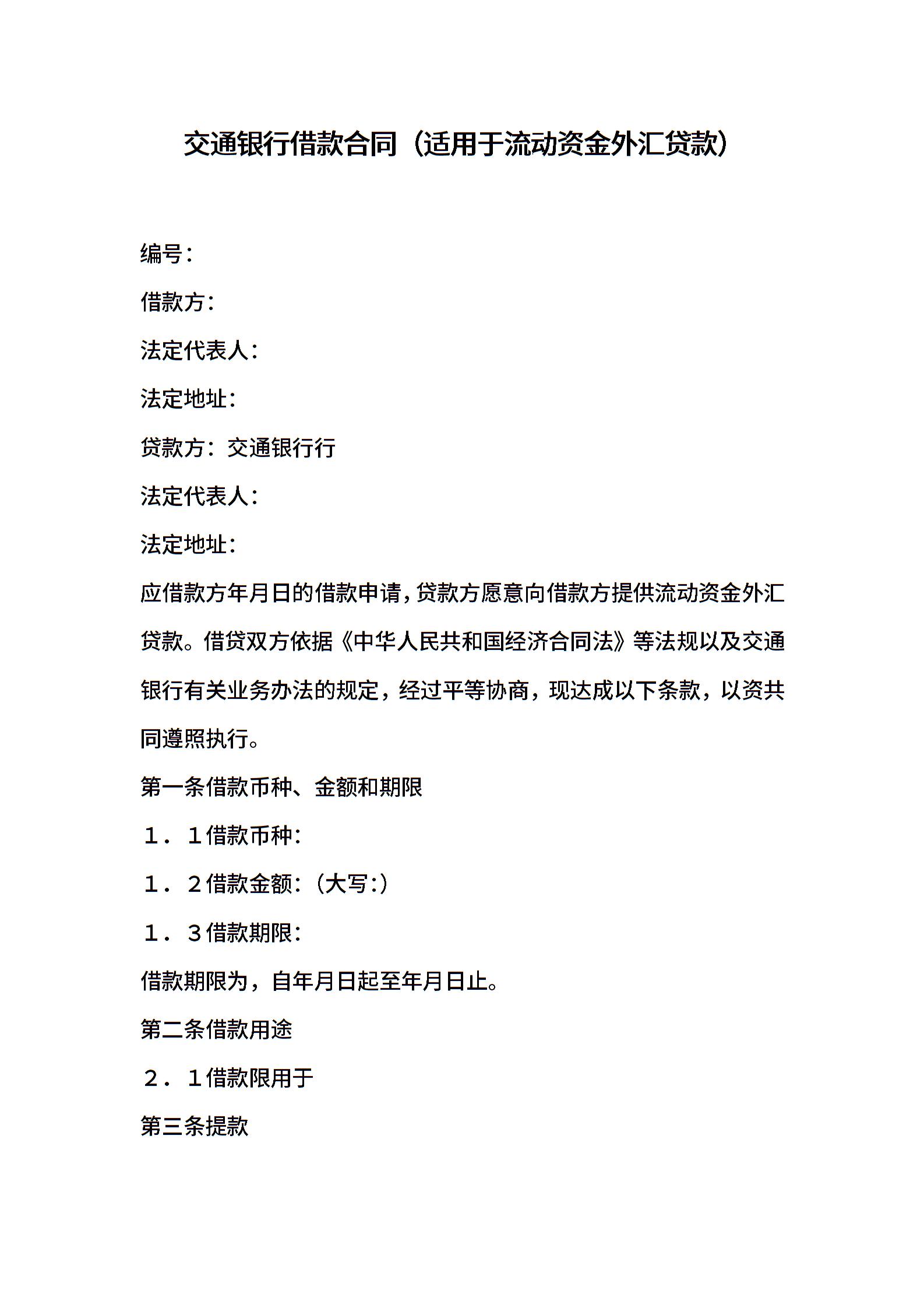 交通银行借款合同（适用于流动资金外汇贷款）

编号：

借款方：

法定代表人：

法定地址：

贷款方：交通银行行

法定代表人：

法定地址：

应借款方年月日的借款申请，贷款方愿意向借款方提供流动资金外汇贷款。借贷双方依据《中华人民共和国经济合同法》等法规以及交通银行有关业务办法的规定，经过平等协商，现达成以下条款，以资共同遵照执行。

第一条借款币种、金额和期限

１．１借款币种：

１．２借款金额：（大写：）

１．３借款期限：

借款期限为，自年月日起至年月日止。

第二条借款用途

２．１借款限用于

第三条提款